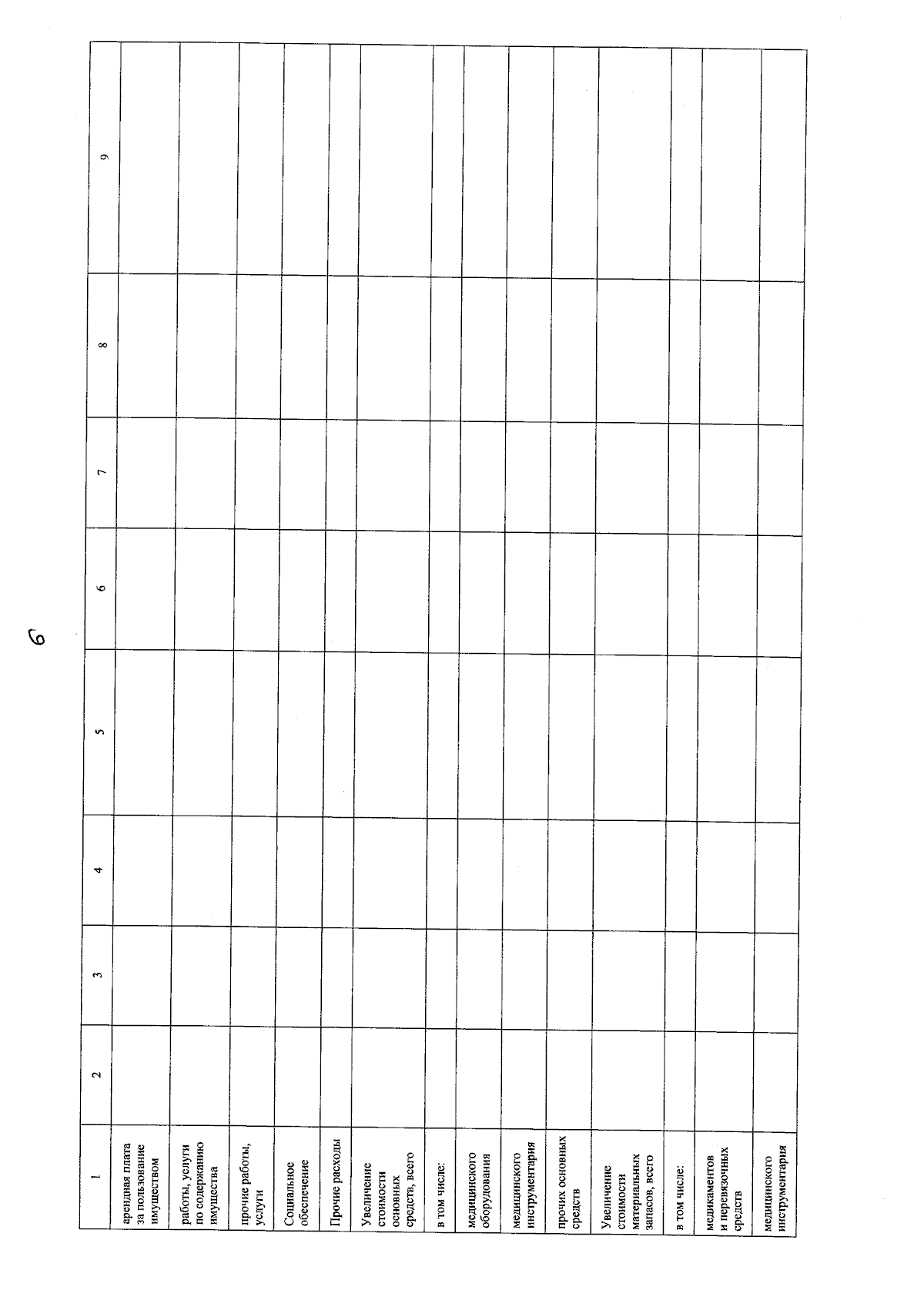 6

| 1 | 2 | 3 | 4 | 5 | 6 | 7 | 8 | 9 |
|---|---|---|---|---|---|---|---|---|
| арендная плата за пользование имуществом | | | | | | | | |
| работы, услуги по содержанию имущества | | | | | | | | |
| прочие работы, услуги | | | | | | | | |
| Социальное обеспечение | | | | | | | | |
| Прочие расходы | | | | | | | | |
| Увеличение стоимости основных средств, всего | | | | | | | | |
| в том числе: | | | | | | | | |
| медицинского оборудования | | | | | | | | |
| медицинского инструментария | | | | | | | | |
| прочих основных средств | | | | | | | | |
| Увеличение стоимости материальных запасов, всего | | | | | | | | |
| в том числе: | | | | | | | | |
| медикаментов и перевязочных средств | | | | | | | | |
| медицинского инструментария | | | | | | | | |